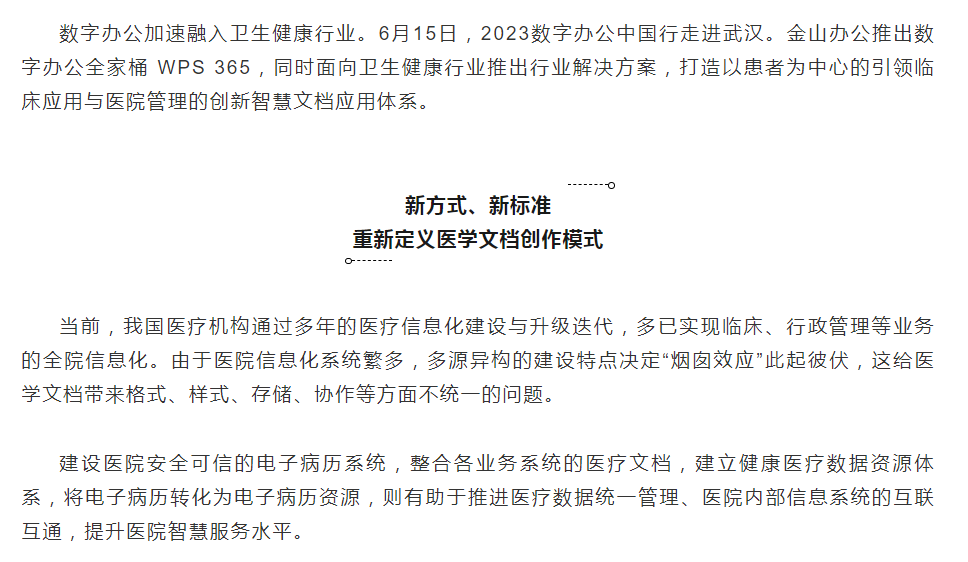 数字办公加速融入卫生健康行业。6月15日，2023数字办公中国行走进武汉。金山办公推出数字办公全家桶 WPS 365，同时面向卫生健康行业推出行业解决方案，打造以患者为中心的引领临床应用与医院管理的创新智慧文档应用体系。

新方式、新标准
重新定义医学文档创作模式

当前，我国医疗机构通过多年的医疗信息化建设与升级迭代，多已实现临床、行政管理等业务的全院信息化。由于医院信息化系统繁多，多源异构的建设特点决定“烟囱效应”此起彼伏，这给医学文档带来格式、样式、存储、协作等方面不统一的问题。

建设医院安全可信的电子病历系统，整合各业务系统的医疗文档，建立健康医疗数据资源体系，将电子病历转化为电子病历资源，则有助于推进医疗数据统一管理、医院内部信息系统的互联互通，提升医院智慧服务水平。